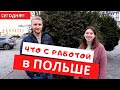 СЕГОДНЯ!!!

ЧТО С РАБОТОЙ
В ПОЛЬШЕ